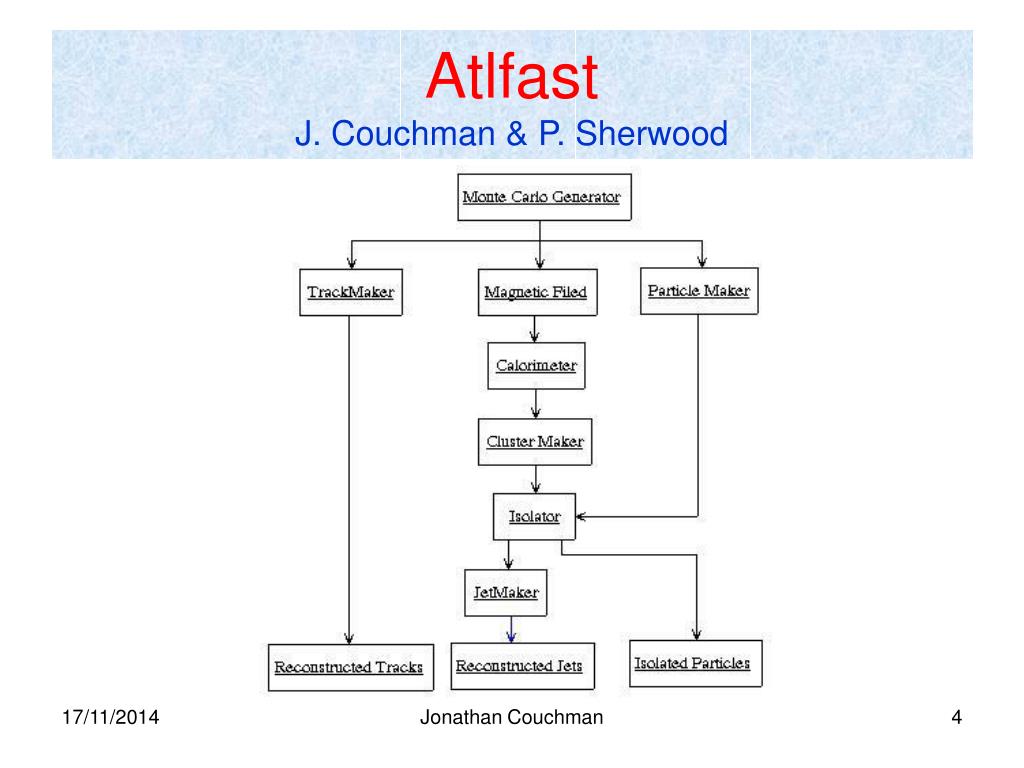 Atlfast
J. Couchman & P. Sherwood

Monte Carlo Generator

TrackMaker

Magnetic Filed

Particle Maker

Calorimeter

Cluster Maker

Isolator

JetMaker

Reconstructed Tracks

Reconstructed Jets

Isolated Particles

17/11/2014

Jonathan Couchman

4